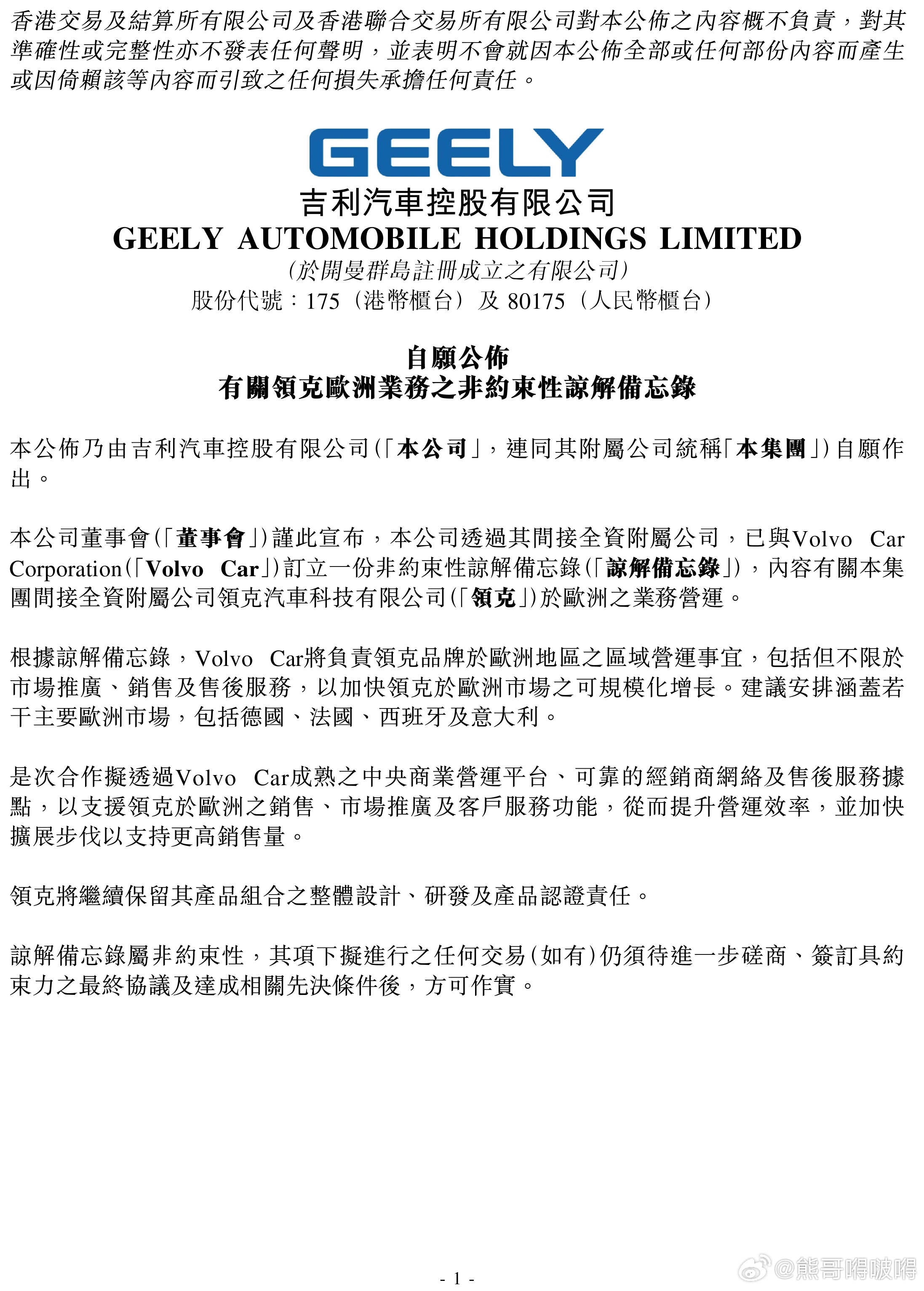 香港交易及結算所有限公司及香港聯合交易所有限公司對本公佈之內容概不負責，對其準確性或完整性亦不發表任何聲明，並表明不會就因本公佈全部或任何部份內容而產生或因倚賴該等內容而引致之任何損失承擔任何責任。

GEELY

吉利汽車控股有限公司
GEELY AUTOMOBILE HOLDINGS LIMITED
(於開曼群島註冊成立之有限公司)
股份代號：175（港幣櫃台）及 80175（人民幣櫃台）

自願公佈
有關領克歐洲業務之非約束性諒解備忘錄

本公佈乃由吉利汽車控股有限公司(「本公司」，連同其附屬公司統稱「本集團」)自願作出。

本公司董事會(「董事會」)謹此宣布，本公司透過其間接全資附屬公司，已與Volvo Car Corporation(「Volvo Car」)訂立一份非約束性諒解備忘錄(「諒解備忘錄」)，內容有關本集團間接全資附屬公司領克汽車科技有限公司(「領克」)於歐洲之業務營運。

根據諒解備忘錄，Volvo Car將負責領克品牌於歐洲地區之區域營運事宜，包括但不限於市場推廣、銷售及售後服務，以加快領克於歐洲市場之可規模化增長。建議安排涵蓋若干主要歐洲市場，包括德國、法國、西班牙及意大利。

是次合作擬透過Volvo Car成熟之中央商業營運平台、可靠的經銷商網絡及售後服務據點，以支援領克於歐洲之銷售、市場推廣及客戶服務功能，從而提升營運效率，並加快擴展步伐以支持更高銷售量。

領克將繼續保留其產品組合之整體設計、研發及產品認證責任。

諒解備忘錄屬非約束性，其項下擬進行之任何交易(如有)仍須待進一步磋商、簽訂具約束力之最終協議及達成相關先決條件後，方可作實。

- 1 -

@熊哥嘚啵嘚